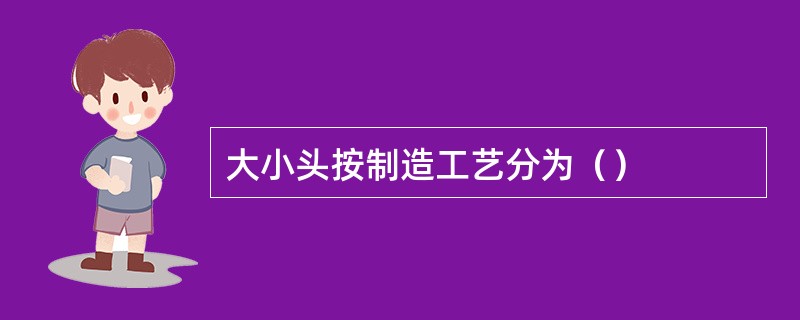 大小头按制造工艺分为（）